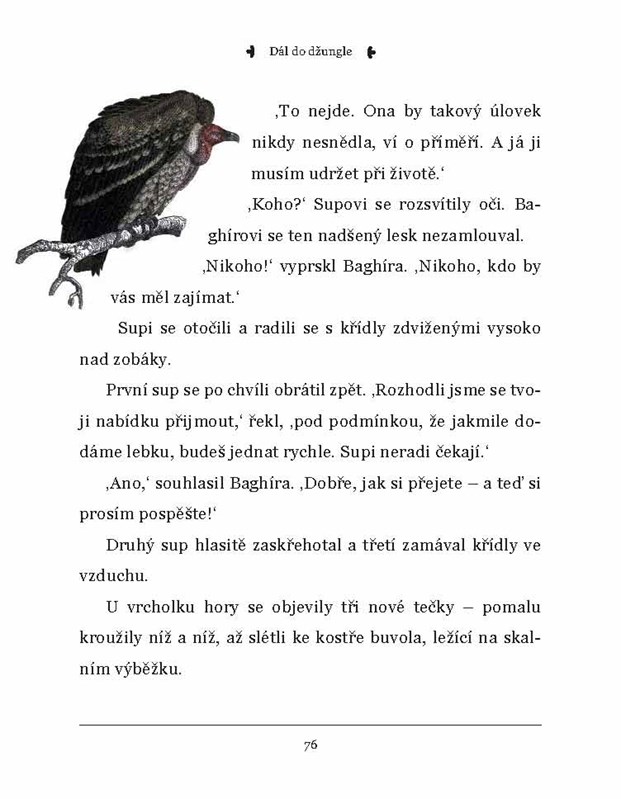 Dál do džungle

‚To nejde. Ona by takový úlovek nikdy nesnědla, ví o příměří. A já ji musím udržet při životě.‘

‚Koho?‘ Supovi se rozsvítily oči. Baghírovi se ten nadšený lesk nezamlouval.

‚Nikoho!‘ vyprskl Baghíra. ‚Nikoho, kdo by vás měl zajímat.‘

Supi se otočili a radili se s křídly zdviženými vysoko nad zobáky.

První sup se po chvíli obrátil zpět. ‚Rozhodli jsme se tvoji nabídku přijmout,‘ řekl, ‚pod podmínkou, že jakmile dodáme lebku, budeš jednat rychle. Supi neradi čekají.‘

‚Ano,‘ souhlasil Baghíra. ‚Dobře, jak si přejete – a teď si prosím pospěšte!‘

Druhý sup hlasitě zaskřehotal a třetí zamával křídly ve vzduchu.

U vrcholku hory se objevily tři nové tečky – pomalu kroužily níž a níž, až slétli ke kostře buvola, ležící na skalním výběžku.

76